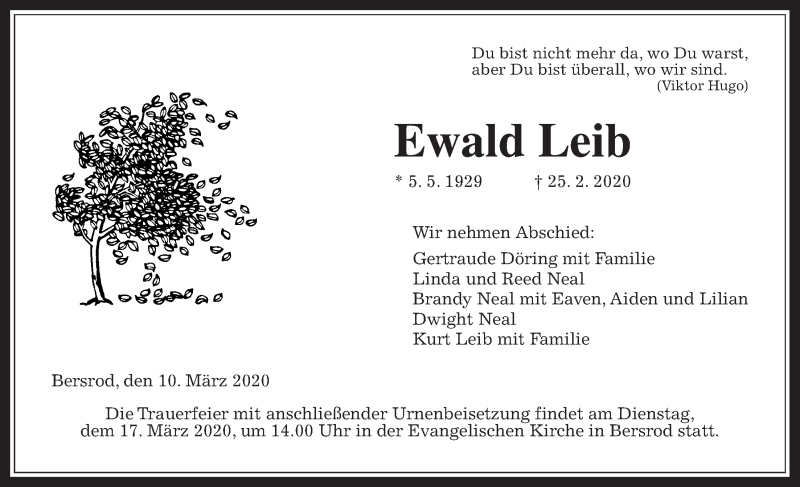 Du bist nicht mehr da, wo Du warst,
aber Du bist überall, wo wir sind.
(Viktor Hugo)

Ewald Leib

* 5. 5. 1929 † 25. 2. 2020

Wir nehmen Abschied:

Gertraude Döring mit Familie
Linda und Reed Neal
Brandy Neal mit Eaven, Aiden und Lilian
Dwight Neal
Kurt Leib mit Familie

Bersrod, den 10. März 2020

Die Trauerfeier mit anschließender Urnenbeisetzung findet am Dienstag, dem 17. März 2020, um 14.00 Uhr in der Evangelischen Kirche in Bersrod statt.